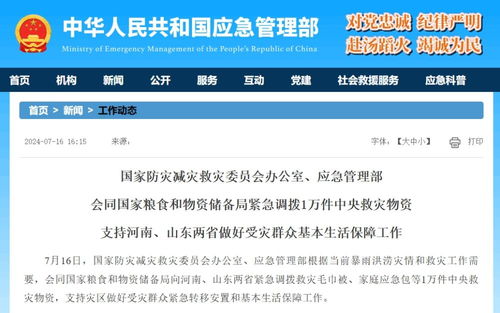 中华人民共和国应急管理部
Ministry of Emergency Management of the People's Republic of China

对党忠诚 纪律严明
赴汤蹈火 竭诚为民

首页 机构 新闻 公开 服务 互动 党建 社会救援服务 应急科普

首页 > 新闻 > 工作动态

2024-07-16 16:15 来源：

字体：【大中小】 打印

国家防灾减灾救灾委员会办公室、应急管理部
会同国家粮食和物资储备局紧急调拨1万件中央救灾物资
支持河南、山东两省做好受灾群众基本生活保障工作

7月16日，国家防灾减灾救灾委员会办公室、应急管理部根据当前暴雨洪涝灾情和救灾工作需要，会同国家粮食和物资储备局向河南、山东两省紧急调拨救灾毛巾被、家庭应急包等1万件中央救灾物资，支持灾区做好受灾群众紧急转移安置和基本生活保障工作。